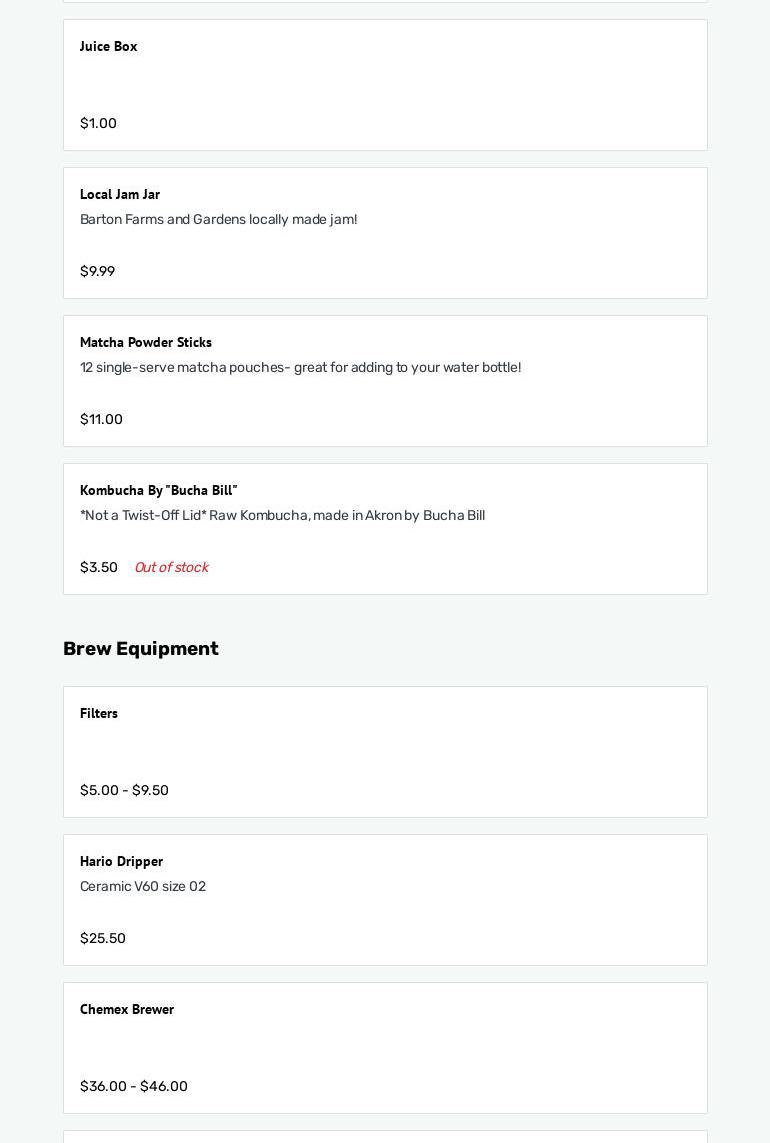 Juice Box

$1.00

Local Jam Jar

Barton Farms and Gardens locally made jam!

$9.99

Matcha Powder Sticks

12 single-serve matcha pouches- great for adding to your water bottle!

$11.00

Kombucha By "Bucha Bill"

*Not a Twist-Off Lid* Raw Kombucha, made in Akron by Bucha Bill

$3.50 Out of stock

Brew Equipment

Filters

$5.00 - $9.50

Hario Dripper

Ceramic V60 size 02

$25.50

Chemex Brewer

$36.00 - $46.00